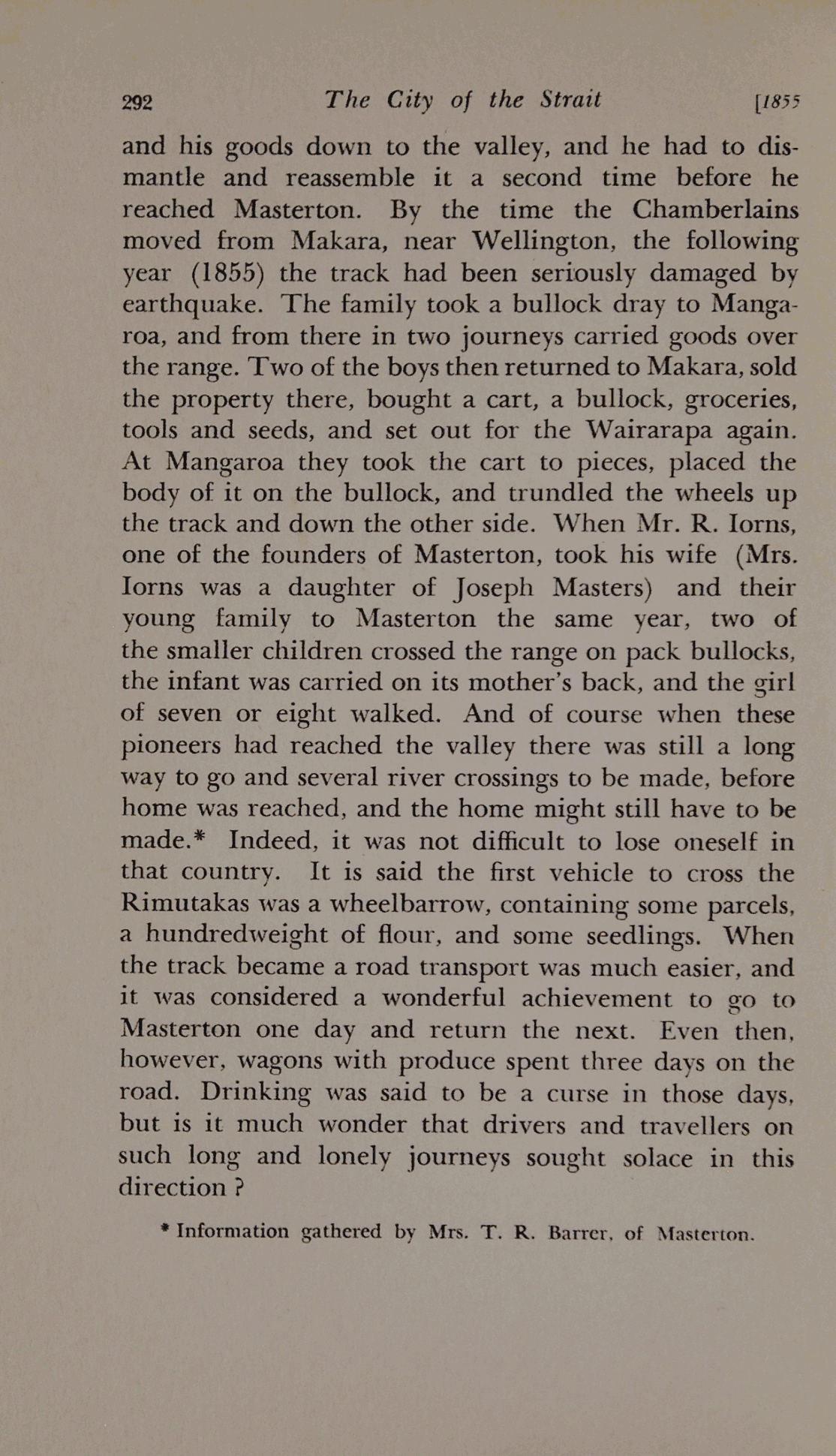 292 The City of the Strait [1855

and his goods down to the valley, and he had to dismantle and reassemble it a second time before he reached Masterton. By the time the Chamberlains moved from Makara, near Wellington, the following year (1855) the track had been seriously damaged by earthquake. The family took a bullock dray to Mangaroa, and from there in two journeys carried goods over the range. Two of the boys then returned to Makara, sold the property there, bought a cart, a bullock, groceries, tools and seeds, and set out for the Wairarapa again. At Mangaroa they took the cart to pieces, placed the body of it on the bullock, and trundled the wheels up the track and down the other side. When Mr. R. Iorns, one of the founders of Masterton, took his wife (Mrs. Iorns was a daughter of Joseph Masters) and their young family to Masterton the same year, two of the smaller children crossed the range on pack bullocks, the infant was carried on its mother's back, and the girl of seven or eight walked. And of course when these pioneers had reached the valley there was still a long way to go and several river crossings to be made, before home was reached, and the home might still have to be made.* Indeed, it was not difficult to lose oneself in that country. It is said the first vehicle to cross the Rimutakas was a wheelbarrow, containing some parcels, a hundredweight of flour, and some seedlings. When the track became a road transport was much easier, and it was considered a wonderful achievement to go to Masterton one day and return the next. Even then, however, wagons with produce spent three days on the road. Drinking was said to be a curse in those days, but is it much wonder that drivers and travellers on such long and lonely journeys sought solace in this direction?

* Information gathered by Mrs. T. R. Barrer, of Masterton.